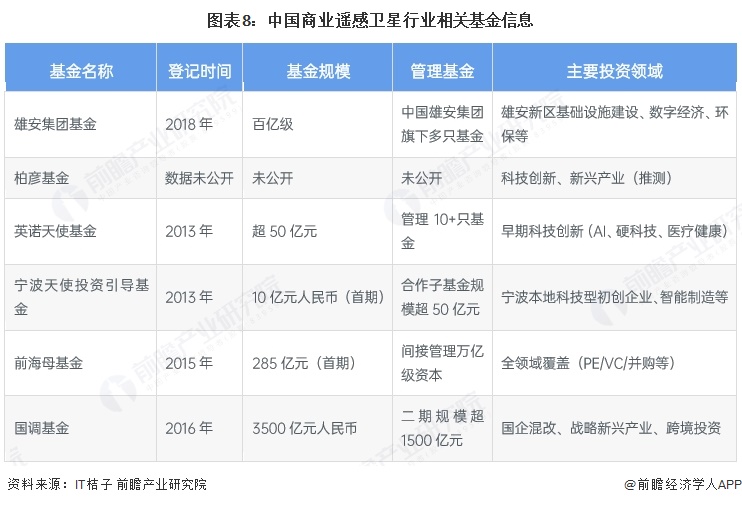 图表8：中国商业遥感卫星行业相关基金信息

| 基金名称 | 登记时间 | 基金规模 | 管理基金 | 主要投资领域 |
|---|---|---|---|---|
| 雄安集团基金 | 2018 年 | 百亿级 | 中国雄安集团旗下多只基金 | 雄安新区基础设施建设、数字经济、环保等 |
| 柏彦基金 | 数据未公开 | 未公开 | 未公开 | 科技创新、新兴产业（推测） |
| 英诺天使基金 | 2013 年 | 超 50 亿元 | 管理 10+只基金 | 早期科技创新（AI、硬科技、医疗健康） |
| 宁波天使投资引导基金 | 2013 年 | 10 亿元人民币（首期） | 合作子基金规模超 50 亿元 | 宁波本地科技型初创企业、智能制造等 |
| 前海母基金 | 2015 年 | 285 亿元（首期） | 间接管理万亿级资本 | 全领域覆盖（PE/VC/并购等） |
| 国调基金 | 2016 年 | 3500 亿元人民币 | 二期规模超 1500 亿元 | 国企混改、战略新兴产业、跨境投资 |

资料来源：IT桔子 前瞻产业研究院

@前瞻经济学人APP